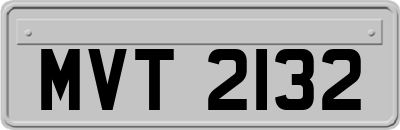 MVT 2132